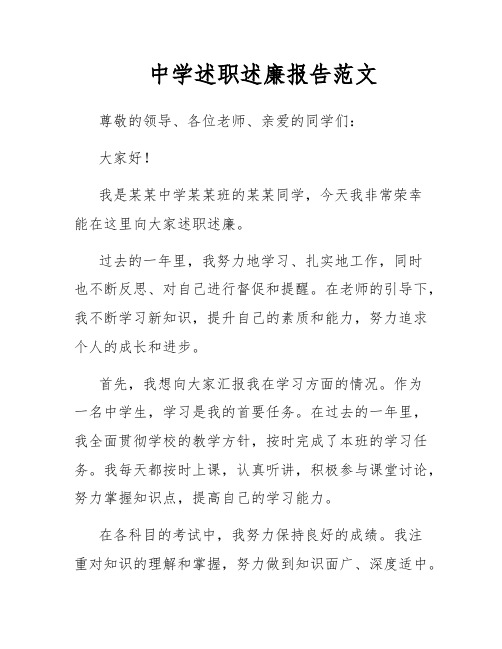 中学述职述廉报告范文

尊敬的领导、各位老师、亲爱的同学们：

大家好！

我是某某中学某某班的某某同学，今天我非常荣幸能在这里向大家述职述廉。

过去的一年里，我努力地学习、扎实地工作，同时也不断反思、对自己进行督促和提醒。在老师的引导下，我不断学习新知识，提升自己的素质和能力，努力追求个人的成长和进步。

首先，我想向大家汇报我在学习方面的情况。作为一名中学生，学习是我的首要任务。在过去的一年里，我全面贯彻学校的教学方针，按时完成了本班的学习任务。我每天都按时上课，认真听讲，积极参与课堂讨论，努力掌握知识点，提高自己的学习能力。

在各科目的考试中，我努力保持良好的成绩。我注重对知识的理解和掌握，努力做到知识面广、深度适中。